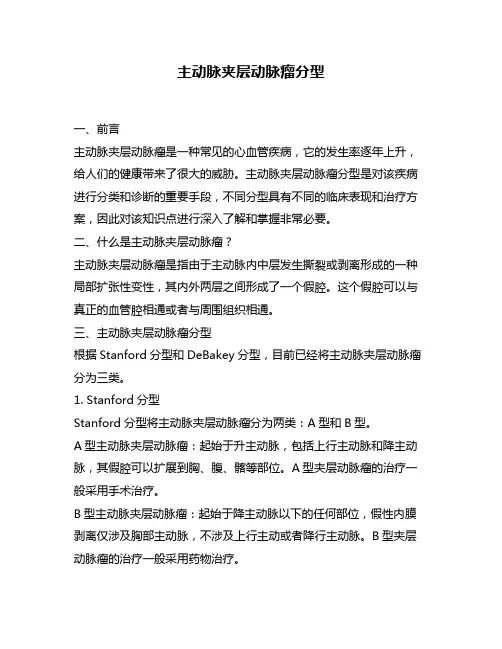 主动脉夹层动脉瘤分型

一、前言

主动脉夹层动脉瘤是一种常见的心血管疾病，它的发生率逐年上升，给人们的健康带来了很大的威胁。主动脉夹层动脉瘤分型是对该疾病进行分类和诊断的重要手段，不同分型具有不同的临床表现和治疗方案，因此对该知识点进行深入了解和掌握非常必要。

二、什么是主动脉夹层动脉瘤？

主动脉夹层动脉瘤是指由于主动脉内中层发生撕裂或剥离形成的一种局部扩张性变性，其内外两层之间形成了一个假腔。这个假腔可以与真正的血管腔相通或者与周围组织相通。

三、主动脉夹层动脉瘤分型

根据 Stanford 分型和 DeBakey 分型，目前已经将主动脉夹层动脉瘤分为三类。

1. Stanford 分型

Stanford 分型将主动脉夹层动脉瘤分为两类：A 型和 B 型。

A 型主动脉夹层动脉瘤：起始于升主动脉，包括上行主动脉和降主动脉，其假腔可以扩展到胸、腹、髂等部位。A 型夹层动脉瘤的治疗一般采用手术治疗。

B 型主动脉夹层动脉瘤：起始于降主动脉以下的任何部位，假性内膜剥离仅涉及胸部主动脉，不涉及上行主动或者降行主动脉。B 型夹层动脉瘤的治疗一般采用药物治疗。